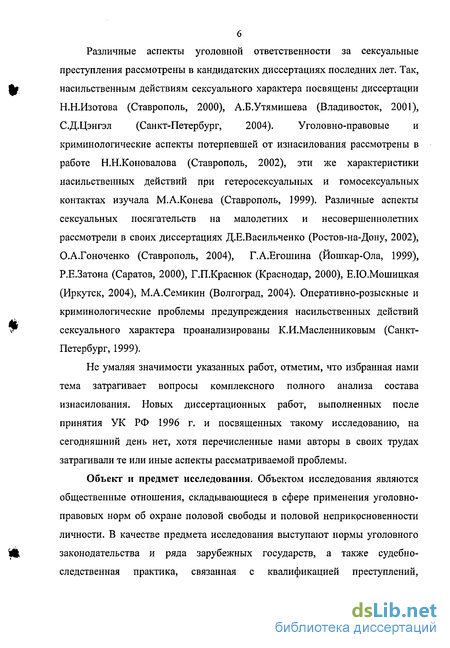 6

Различные аспекты уголовной ответственности за сексуальные преступления рассмотрены в кандидатских диссертациях последних лет. Так, насильственным действиям сексуального характера посвящены диссертации Н.Н.Изотова (Ставрополь, 2000), А.Б.Утямишева (Владивосток, 2001), С.Д.Цэнгэл (Санкт-Петербург, 2004). Уголовно-правовые и криминологические аспекты потерпевшей от изнасилования рассмотрены в работе Н.Н.Коновалова (Ставрополь, 2002), эти же характеристики насильственных действий при гетеросексуальных и гомосексуальных контактах изучала М.А.Конева (Ставрополь, 1999). Различные аспекты сексуальных посягательств на малолетних и несовершеннолетних рассмотрели в своих диссертациях Д.Е.Васильченко (Ростов-на-Дону, 2002), О.А.Гоноченко (Ставрополь, 2004), Г.А.Егошина (Йошкар-Ола, 1999), Р.Е.Затона (Саратов, 2000), Г.П.Краснюк (Краснодар, 2000), Е.Ю.Мошицкая (Иркутск, 2004), М.А.Семикин (Волгоград, 2004). Оперативно-розыскные и криминологические проблемы предупреждения насильственных действий сексуального характера проанализированы К.И.Масленниковым (Санкт-Петербург, 1999).

Не умаляя значимости указанных работ, отметим, что избранная нами тема затрагивает вопросы комплексного полного анализа состава изнасилования. Новых диссертационных работ, выполненных после принятия УК РФ 1996 г. и посвященных такому исследованию, на сегодняшний день нет, хотя перечисленные нами авторы в своих трудах затрагивали те или иные аспекты рассматриваемой проблемы.

Объект и предмет исследования. Объектом исследования являются общественные отношения, складывающиеся в сфере применения уголовно-правовых норм об охране половой свободы и половой неприкосновенности личности. В качестве предмета исследования выступают нормы уголовного законодательства и ряда зарубежных государств, а также судебно-следственная практика, связанная с квалификацией преступлений,

dsLib.net
библиотека диссертаций